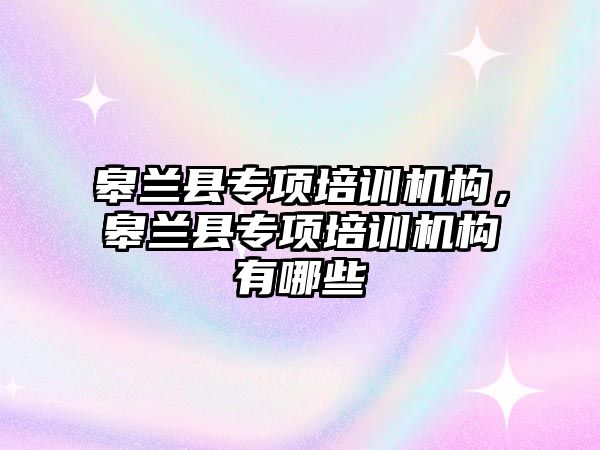 皋兰县专项培训机构，皋兰县专项培训机构有哪些